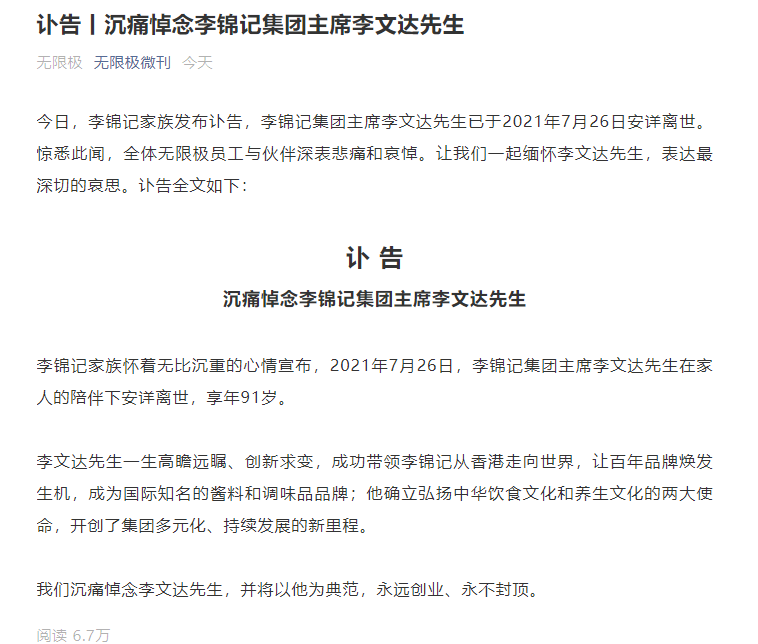 讣告丨沉痛悼念李锦记集团主席李文达先生

无限极 无限极微刊 今天

今日，李锦记家族发布讣告，李锦记集团主席李文达先生已于2021年7月26日安详离世。惊悉此闻，全体无限极员工与伙伴深表悲痛和哀悼。让我们一起缅怀李文达先生，表达最深切的哀思。讣告全文如下：

讣 告

沉痛悼念李锦记集团主席李文达先生

李锦记家族怀着无比沉重的心情宣布，2021年7月26日，李锦记集团主席李文达先生在家人的陪伴下安详离世，享年91岁。

李文达先生一生高瞻远瞩、创新求变，成功带领李锦记从香港走向世界，让百年品牌焕发生机，成为国际知名的酱料和调味品品牌；他确立弘扬中华饮食文化和养生文化的两大使命，开创了集团多元化、持续发展的新里程。

我们沉痛悼念李文达先生，并将以他为典范，永远创业、永不封顶。

阅读 6.7万